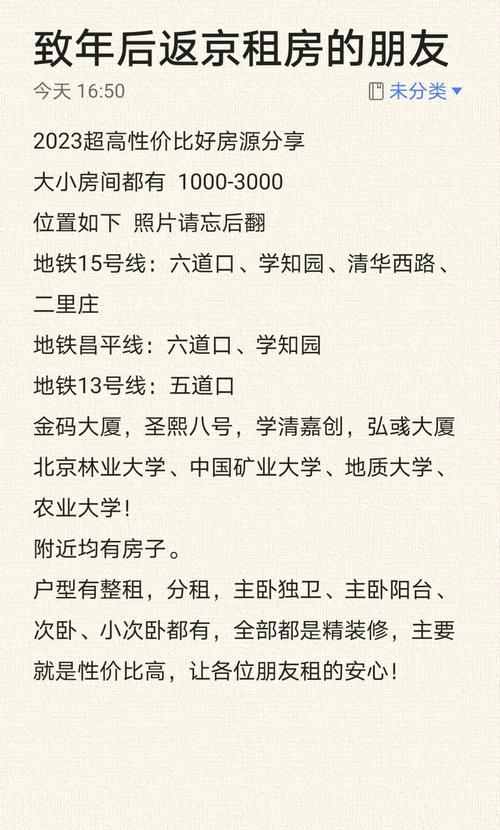 致年后返京租房的朋友

今天 16:50

未分类

2023超高性价比好房源分享
大小房间都有 1000-3000
位置如下 照片请忘后翻
地铁15号线：六道口、学知园、清华西路、二里庄
地铁昌平线：六道口、学知园
地铁13号线：五道口
金码大厦，圣熙八号，学清嘉创，弘彧大厦
北京林业大学、中国矿业大学、地质大学、农业大学！
附近均有房子。
户型有整租，分租，主卧独卫、主卧阳台、次卧、小次卧都有，全部都是精装修，主要就是性价比高，让各位朋友租的安心！